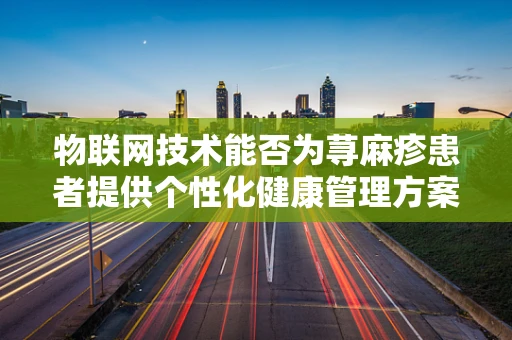 物联网技术能否为荨麻疹患者提供个性化健康管理方案